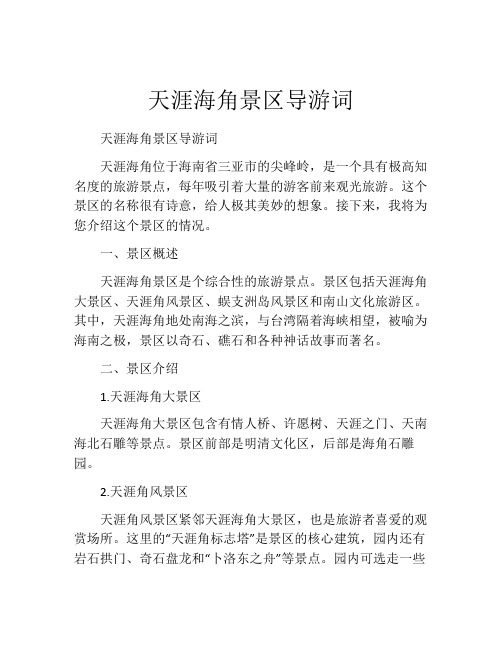 天涯海角景区导游词

天涯海角景区导游词

天涯海角位于海南省三亚市的尖峰岭，是一个具有极高知名度的旅游景点，每年吸引着大量的游客前来观光旅游。这个景区的名称很有诗意，给人极其美妙的想象。接下来，我将为您介绍这个景区的情况。

一、景区概述

天涯海角景区是个综合性的旅游景点。景区包括天涯海角大景区、天涯角风景区、蜈支洲岛风景区和南山文化旅游区。其中，天涯海角地处南海之滨，与台湾隔着海峡相望，被喻为海南之极，景区以奇石、礁石和各种神话故事而著名。

二、景区介绍

1.天涯海角大景区

天涯海角大景区包含有情人桥、许愿树、天涯之门、天南海北石雕等景点。景区前部是明清文化区，后部是海角石雕园。

2.天涯角风景区

天涯角风景区紧邻天涯海角大景区，也是旅游者喜爱的观赏场所。这里的“天涯角标志塔”是景区的核心建筑，园内还有岩石拱门、奇石盘龙和“卜洛东之舟”等景点。园内可选走一些